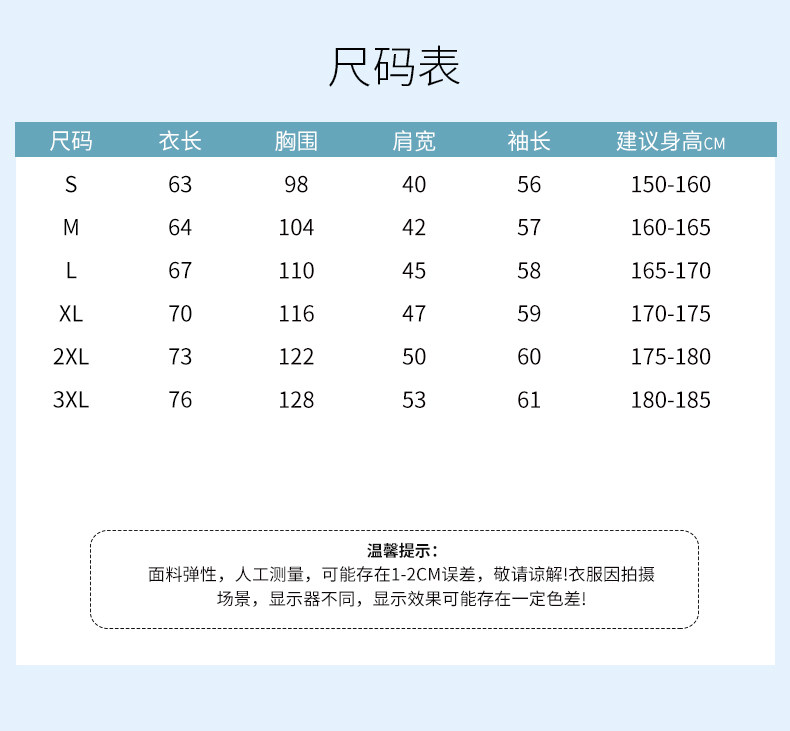 尺码表

| 尺码 | 衣长 | 胸围 | 肩宽 | 袖长 | 建议身高CM |
|---|---|---|---|---|---|
| S | 63 | 98 | 40 | 56 | 150-160 |
| M | 64 | 104 | 42 | 57 | 160-165 |
| L | 67 | 110 | 45 | 58 | 165-170 |
| XL | 70 | 116 | 47 | 59 | 170-175 |
| 2XL | 73 | 122 | 50 | 60 | 175-180 |
| 3XL | 76 | 128 | 53 | 61 | 180-185 |

温馨提示：
面料弹性，人工测量，可能存在1-2CM误差，敬请谅解!衣服因拍摄场景，显示器不同，显示效果可能存在一定色差!